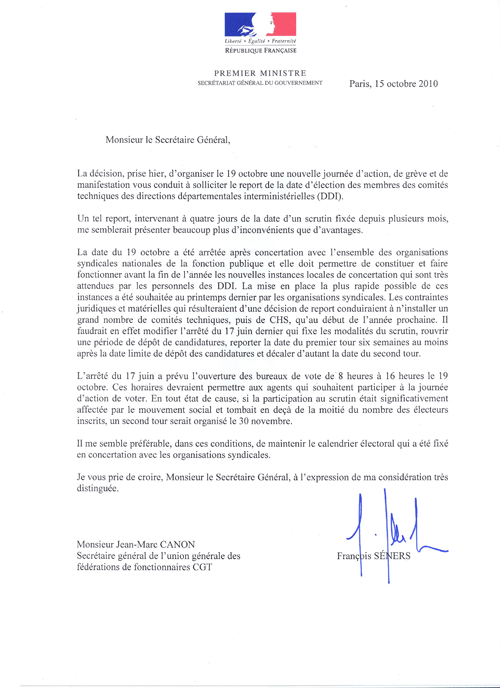 Liberté • Égalité • Fraternité
RÉPUBLIQUE FRANÇAISE

PREMIER MINISTRE
SECRÉTARIAT GÉNÉRAL DU GOUVERNEMENT

Paris, 15 octobre 2010

Monsieur le Secrétaire Général,

La décision, prise hier, d'organiser le 19 octobre une nouvelle journée d'action, de grève et de manifestation vous conduit à solliciter le report de la date d'élection des membres des comités techniques des directions départementales interministérielles (DDI).

Un tel report, intervenant à quatre jours de la date d'un scrutin fixée depuis plusieurs mois, me semblerait présenter beaucoup plus d'inconvénients que d'avantages.

La date du 19 octobre a été arrêtée après concertation avec l'ensemble des organisations syndicales nationales de la fonction publique et elle doit permettre de constituer et faire fonctionner avant la fin de l'année les nouvelles instances locales de concertation qui sont très attendues par les personnels des DDI. La mise en place la plus rapide possible de ces instances a été souhaitée au printemps dernier par les organisations syndicales. Les contraintes juridiques et matérielles qui résulteraient d'une décision de report conduiraient à n'installer un grand nombre de comités techniques, puis de CHS, qu'au début de l'année prochaine. Il faudrait en effet modifier l'arrêté du 17 juin dernier qui fixe les modalités du scrutin, rouvrir une période de dépôt de candidatures, reporter la date du premier tour six semaines au moins après la date limite de dépôt des candidatures et décaler d'autant la date du second tour.

L'arrêté du 17 juin a prévu l'ouverture des bureaux de vote de 8 heures à 16 heures le 19 octobre. Ces horaires devraient permettre aux agents qui souhaitent participer à la journée d'action de voter. En tout état de cause, si la participation au scrutin était significativement affectée par le mouvement social et tombait en deçà de la moitié du nombre des électeurs inscrits, un second tour serait organisé le 30 novembre.

Il me semble préférable, dans ces conditions, de maintenir le calendrier électoral qui a été fixé en concertation avec les organisations syndicales.

Je vous prie de croire, Monsieur le Secrétaire Général, à l'expression de ma considération très distinguée.

Monsieur Jean-Marc CANON
Secrétaire général de l'union générale des fédérations de fonctionnaires CGT

François SÉNERS